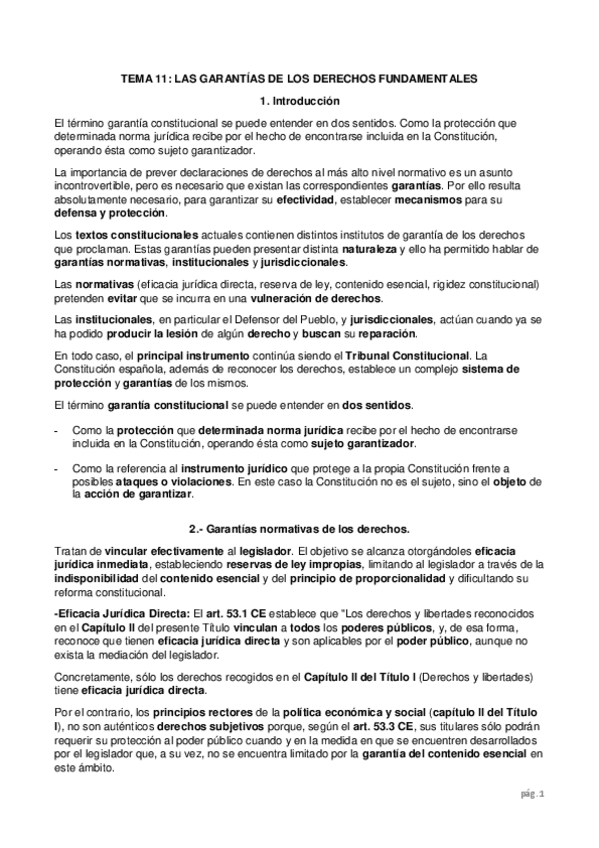 TEMA 11: LAS GARANTÍAS DE LOS DERECHOS FUNDAMENTALES

1. Introducción

El término garantía constitucional se puede entender en dos sentidos. Como la protección que determinada norma jurídica recibe por el hecho de encontrarse incluida en la Constitución, operando ésta como sujeto garantizador.

La importancia de prever declaraciones de derechos al más alto nivel normativo es un asunto incontrovertible, pero es necesario que existan las correspondientes garantías. Por ello resulta absolutamente necesario, para garantizar su efectividad, establecer mecanismos para su defensa y protección.

Los textos constitucionales actuales contienen distintos institutos de garantía de los derechos que proclaman. Estas garantías pueden presentar distinta naturaleza y ello ha permitido hablar de garantías normativas, institucionales y jurisdiccionales.

Las normativas (eficacia jurídica directa, reserva de ley, contenido esencial, rigidez constitucional) pretenden evitar que se incurra en una vulneración de derechos.

Las institucionales, en particular el Defensor del Pueblo, y jurisdiccionales, actúan cuando ya se ha podido producir la lesión de algún derecho y buscan su reparación.

En todo caso, el principal instrumento continúa siendo el Tribunal Constitucional. La Constitución española, además de reconocer los derechos, establece un complejo sistema de protección y garantías de los mismos.

El término garantía constitucional se puede entender en dos sentidos.

- Como la protección que determinada norma jurídica recibe por el hecho de encontrarse incluida en la Constitución, operando ésta como sujeto garantizador.

- Como la referencia al instrumento jurídico que protege a la propia Constitución frente a posibles ataques o violaciones. En este caso la Constitución no es el sujeto, sino el objeto de la acción de garantizar.

2.- Garantías normativas de los derechos.

Tratan de vincular efectivamente al legislador. El objetivo se alcanza otorgándoles eficacia jurídica inmediata, estableciendo reservas de ley impropias, limitando al legislador a través de la indisponibilidad del contenido esencial y del principio de proporcionalidad y dificultando su reforma constitucional.

-Eficacia Jurídica Directa: El art. 53.1 CE establece que "Los derechos y libertades reconocidos en el Capítulo II del presente Título vinculan a todos los poderes públicos, y, de esa forma, reconoce que tienen eficacia jurídica directa y son aplicables por el poder público, aunque no exista la mediación del legislador.

Concretamente, sólo los derechos recogidos en el Capítulo II del Título I (Derechos y libertades) tiene eficacia jurídica directa.

Por el contrario, los principios rectores de la política económica y social (capítulo II del Título I), no son auténticos derechos subjetivos porque, según el art. 53.3 CE, sus titulares sólo podrán requerir su protección al poder público cuando y en la medida en que se encuentren desarrollados por el legislador que, a su vez, no se encuentra limitado por la garantía del contenido esencial en este ámbito.

pág. 1